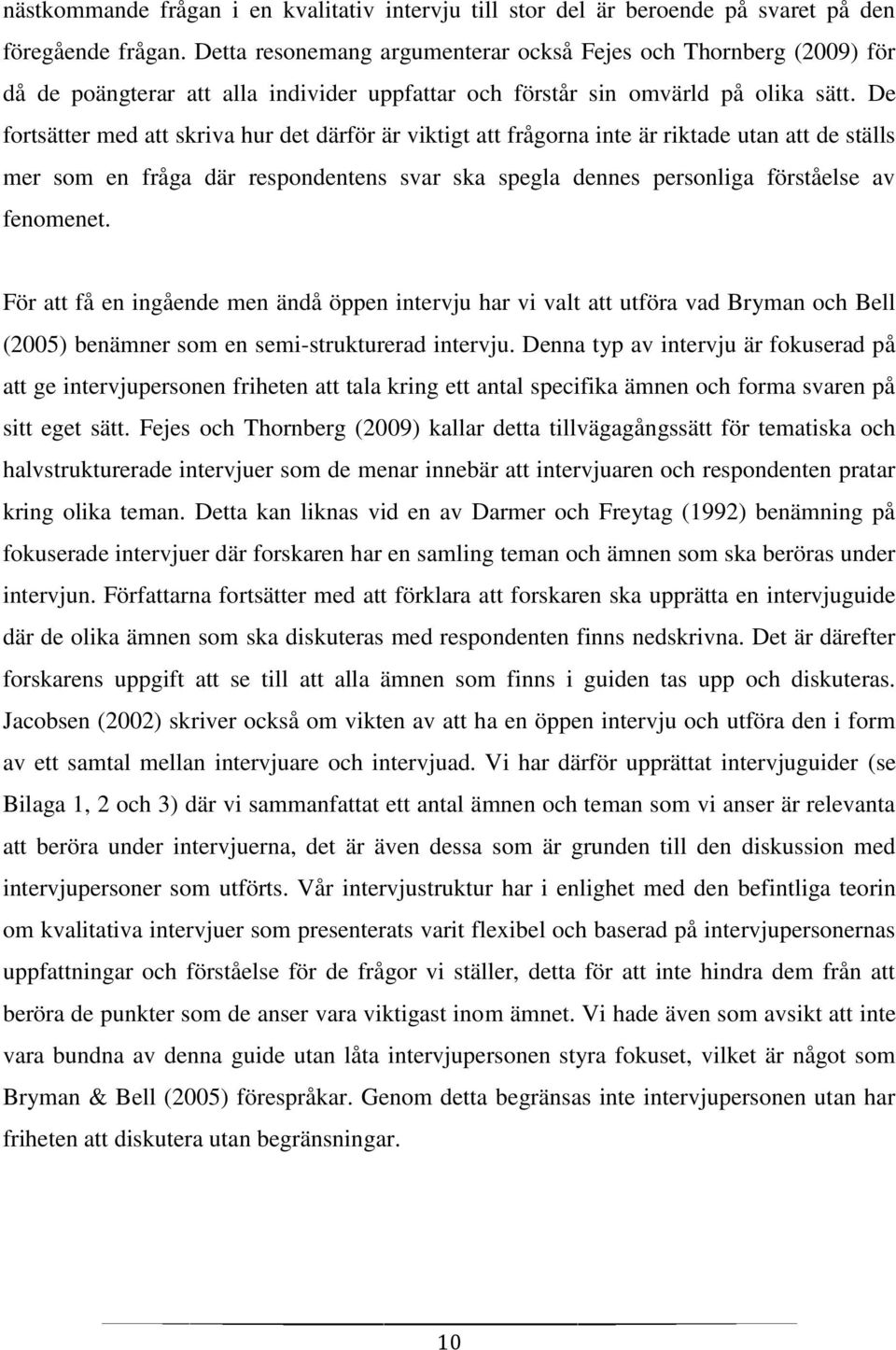 nästkommande frågan i en kvalitativ intervju till stor del är beroende på svaret på den föregående frågan. Detta resonemang argumenterar också Fejes och Thornberg (2009) för då de poängterar att alla individer uppfattar och förstår sin omvärld på olika sätt. De fortsätter med att skriva hur det därför är viktigt att frågorna inte är riktade utan att de ställs mer som en fråga där respondentens svar ska spegla dennes personliga förståelse av fenomenet.

För att få en ingående men ändå öppen intervju har vi valt att utföra vad Bryman och Bell (2005) benämner som en semi-strukturerad intervju. Denna typ av intervju är fokuserad på att ge intervjupersonen friheten att tala kring ett antal specifika ämnen och forma svaren på sitt eget sätt. Fejes och Thornberg (2009) kallar detta tillvägagångssätt för tematiska och halvstrukturerade intervjuer som de menar innebär att intervjuaren och respondenten pratar kring olika teman. Detta kan liknas vid en av Darmer och Freytag (1992) benämning på fokuserade intervjuer där forskaren har en samling teman och ämnen som ska beröras under intervjun. Författarna fortsätter med att förklara att forskaren ska upprätta en intervjuguide där de olika ämnen som ska diskuteras med respondenten finns nedskrivna. Det är därefter forskarens uppgift att se till att alla ämnen som finns i guiden tas upp och diskuteras. Jacobsen (2002) skriver också om vikten av att ha en öppen intervju och utföra den i form av ett samtal mellan intervjuare och intervjuad. Vi har därför upprättat intervjuguider (se Bilaga 1, 2 och 3) där vi sammanfattat ett antal ämnen och teman som vi anser är relevanta att beröra under intervjuerna, det är även dessa som är grunden till den diskussion med intervjupersoner som utförts. Vår intervjustruktur har i enlighet med den befintliga teorin om kvalitativa intervjuer som presenterats varit flexibel och baserad på intervjupersonernas uppfattningar och förståelse för de frågor vi ställer, detta för att inte hindra dem från att beröra de punkter som de anser vara viktigast inom ämnet. Vi hade även som avsikt att inte vara bundna av denna guide utan låta intervjupersonen styra fokuset, vilket är något som Bryman & Bell (2005) förespråkar. Genom detta begränsas inte intervjupersonen utan har friheten att diskutera utan begränsningar.

10